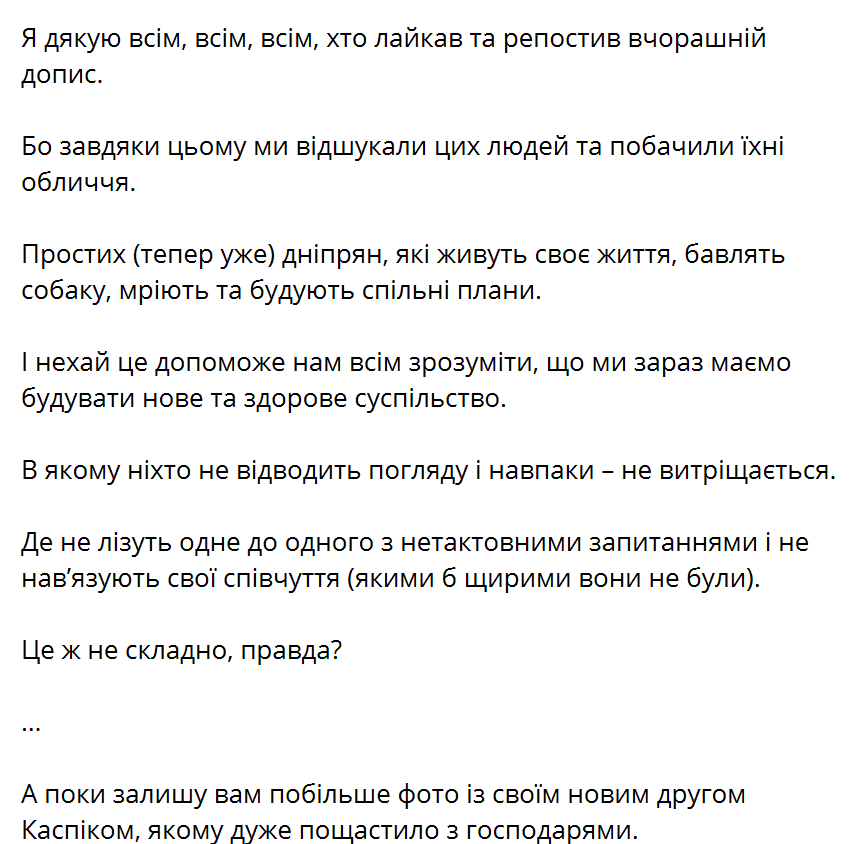 Я дякую всім, всім, всім, хто лайкав та репостив вчорашній допис.

Бо завдяки цьому ми відшукали цих людей та побачили їхні обличчя.

Простих (тепер уже) дніпрян, які живуть своє життя, бавлять собаку, мріють та будують спільні плани.

І нехай це допоможе нам всім зрозуміти, що ми зараз маємо будувати нове та здорове суспільство.

В якому ніхто не відводить погляду і навпаки – не витріщається.

Де не лізуть одне до одного з нетактовними запитаннями і не нав'язують свої співчуття (якими б щирими вони не були).

Це ж не складно, правда?

...

А поки залишу вам побільше фото із своїм новим другом Каспіком, якому дуже пощастило з господарями.